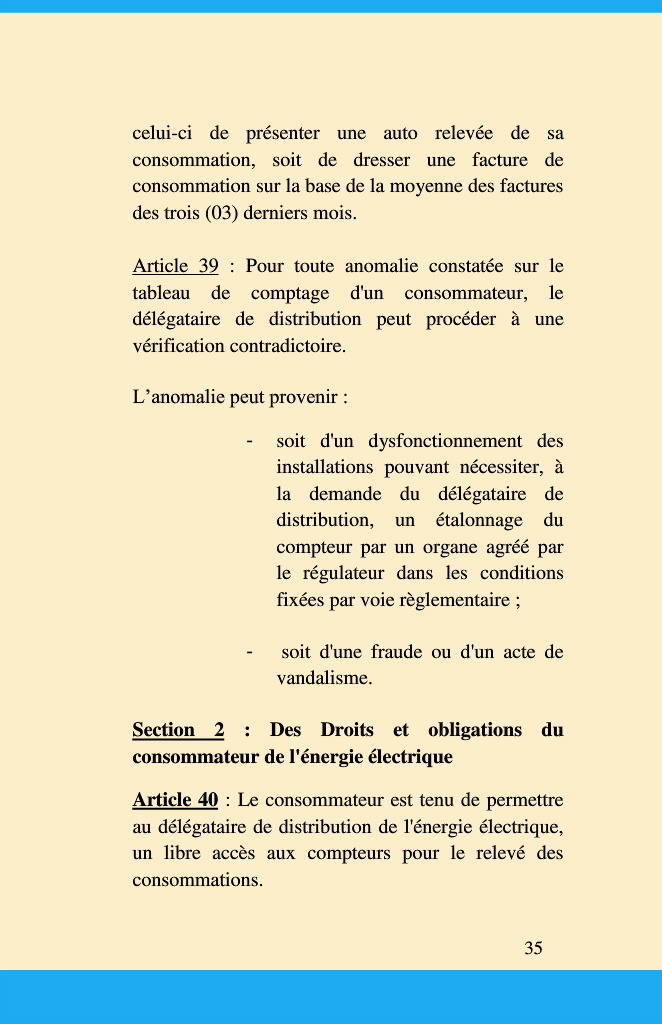 celui-ci de présenter une auto relevée de sa consommation, soit de dresser une facture de consommation sur la base de la moyenne des factures des trois (03) derniers mois.

Article 39 : Pour toute anomalie constatée sur le tableau de comptage d'un consommateur, le délégataire de distribution peut procéder à une vérification contradictoire.

L’anomalie peut provenir :

- soit d'un dysfonctionnement des installations pouvant nécessiter, à la demande du délégataire de distribution, un étalonnage du compteur par un organe agréé par le régulateur dans les conditions fixées par voie règlementaire ;

- soit d'une fraude ou d'un acte de vandalisme.

Section 2 : Des Droits et obligations du consommateur de l'énergie électrique

Article 40 : Le consommateur est tenu de permettre au délégataire de distribution de l'énergie électrique, un libre accès aux compteurs pour le relevé des consommations.

35